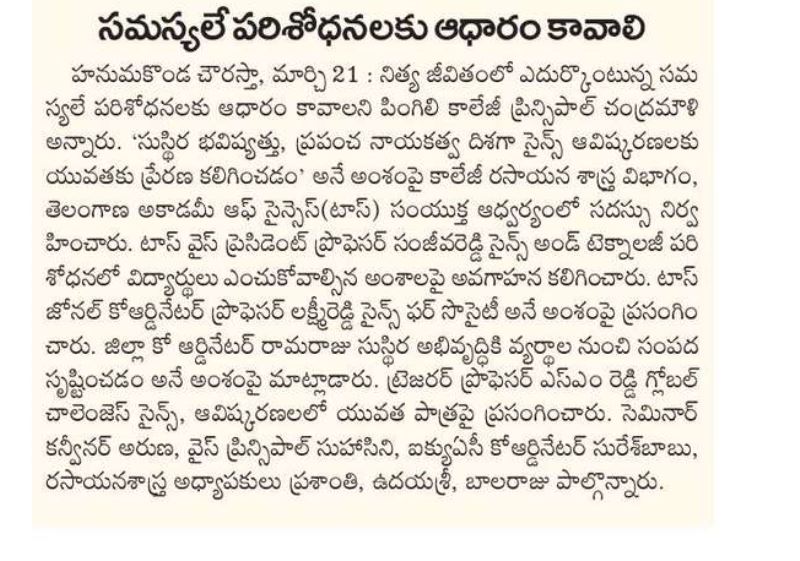 సమస్యలే పరిశోధనలకు ఆధారం కావాలి

హనుమకొండ చౌరస్తా, మార్చి 21 : నిత్య జీవితంలో ఎదుర్కొంటున్న సమస్యలే పరిశోధనలకు ఆధారం కావాలని పింగిలి కాలేజీ ప్రిన్సిపాల్ చంద్రమౌళి అన్నారు. 'సుస్థిర భవిష్యత్తు, ప్రపంచ నాయకత్వ దిశగా సైన్స్ ఆవిష్కరణలకు యువతకు ప్రేరణ కలిగించడం' అనే అంశంపై కాలేజీ రసాయన శాస్త్ర విభాగం, తెలంగాణ అకాడమీ ఆఫ్ సైన్సెస్(టాస్) సంయుక్త ఆధ్వర్యంలో సదస్సు నిర్వహించారు. టాస్ వైస్ ప్రెసిడెంట్ ప్రొఫెసర్ సంజీవరెడ్డి సైన్స్ అండ్ టెక్నాలజీ పరిశోధనలో విద్యార్థులు ఎంచుకోవాల్సిన అంశాలపై అవగాహన కలిగించారు. టాస్ జోనల్ కోఆర్డినేటర్ ప్రొఫెసర్ లక్ష్మీరెడ్డి సైన్స్ ఫర్ సొసైటీ అనే అంశంపై ప్రసంగించారు. జిల్లా కో ఆర్డినేటర్ రామరాజు సుస్థిర అభివృద్ధికి వ్యర్థాల నుంచి సంపద సృష్టించడం అనే అంశంపై మాట్లాడారు. ట్రెజరర్ ప్రొఫెసర్ ఎస్ఎం రెడ్డి గ్లోబల్ చాలెంజెస్ సైన్స్, ఆవిష్కరణలలో యువత పాత్రపై ప్రసంగించారు. సెమినార్ కన్వీనర్ అరుణ, వైస్ ప్రిన్సిపాల్ సుహాసిని, ఐక్యుఏసీ కోఆర్డినేటర్ సురేశ్‌బాబు, రసాయనశాస్త్ర అధ్యాపకులు ప్రశాంతి, ఉదయశ్రీ, బాలరాజు పాల్గొన్నారు.